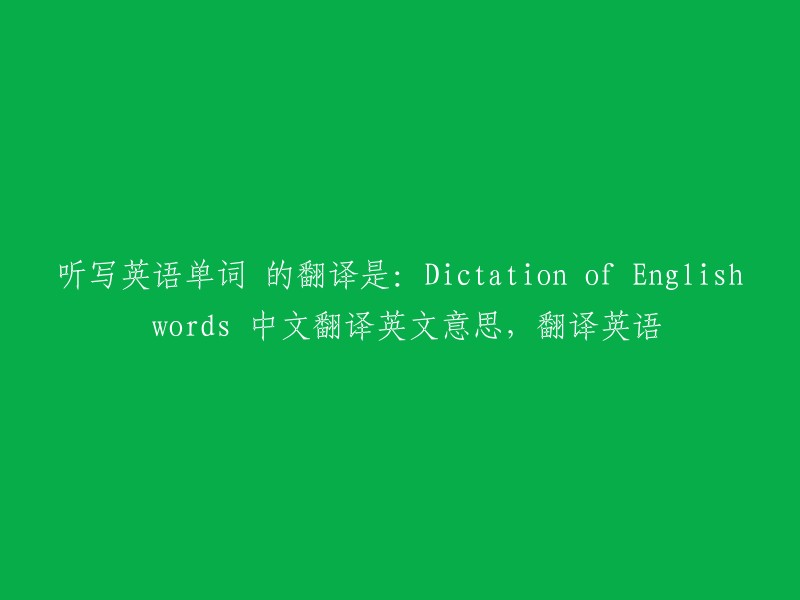 听写英语单词 的翻译是: Dictation of English words 中文翻译英文意思，翻译英语